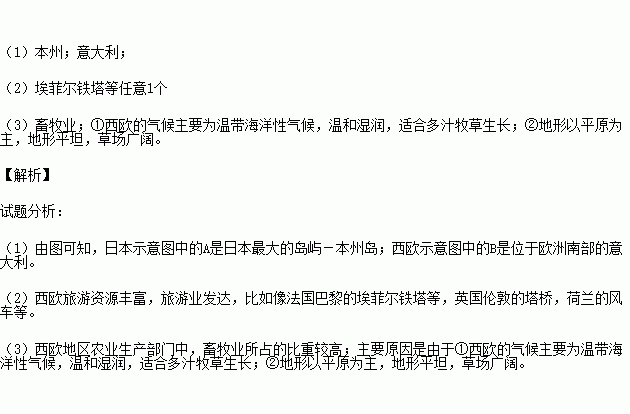 （1）本州；意大利；

（2）埃菲尔铁塔等任意1个

（3）畜牧业；①西欧的气候主要为温带海洋性气候，温和湿润，适合多汁牧草生长；②地形以平原为主，地形平坦，草场广阔。

【解析】

试题分析：

（1）由图可知，日本示意图中的A是日本最大的岛屿－本州岛；西欧示意图中的B是位于欧洲南部的意大利。

（2）西欧旅游资源丰富，旅游业发达，比如像法国巴黎的埃菲尔铁塔等，英国伦敦的塔桥，荷兰的风车等。

（3）西欧地区农业生产部门中，畜牧业所占的比重较高；主要原因是由于①西欧的气候主要为温带海洋性气候，温和湿润，适合多汁牧草生长；②地形以平原为主，地形平坦，草场广阔。